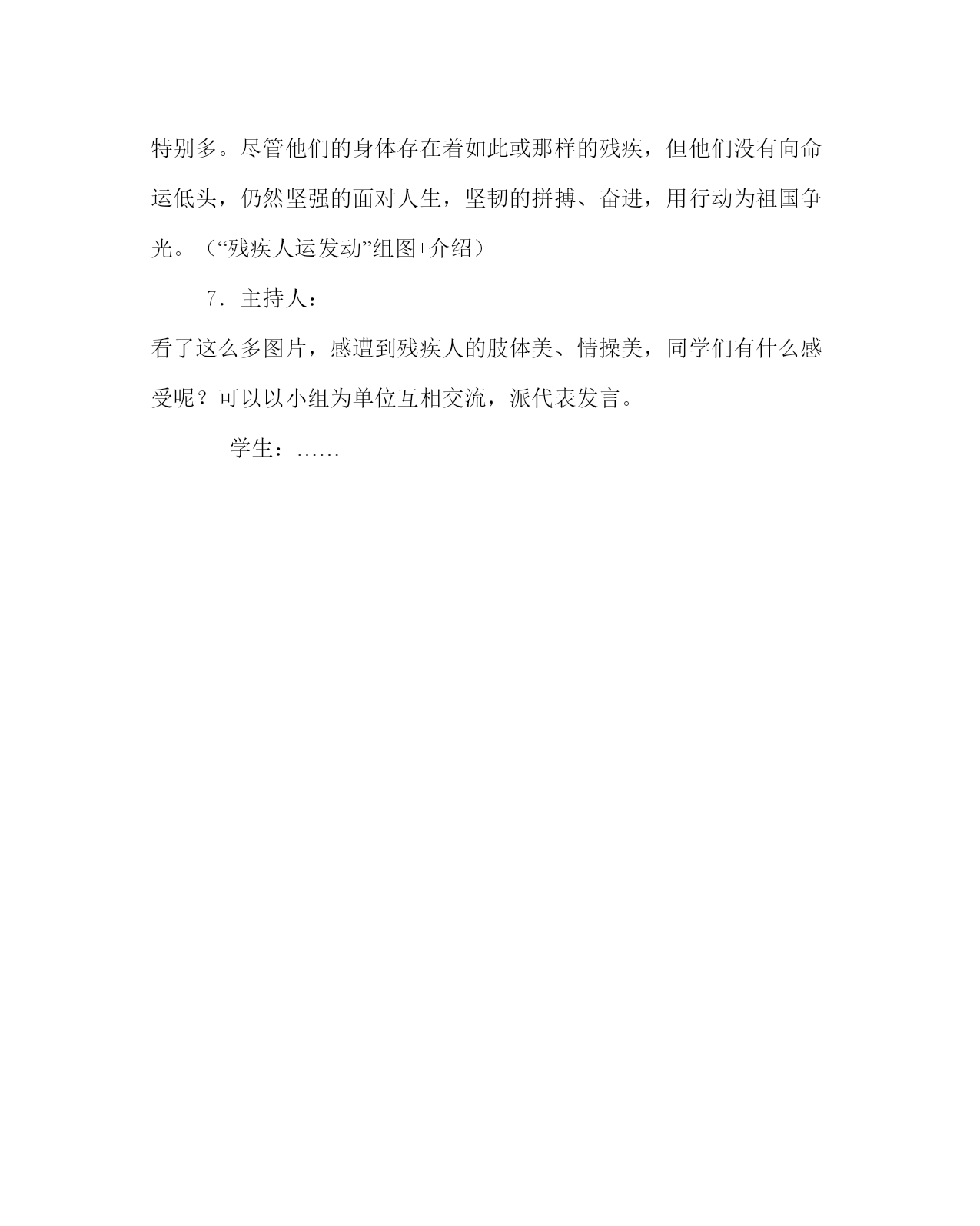 特别多。尽管他们的身体存在着如此或那样的残疾，但他们没有向命运低头，仍然坚强的面对人生，坚韧的拼搏、奋进，用行动为祖国争光。（“残疾人运发动”组图+介绍）

7．主持人：

看了这么多图片，感遭到残疾人的肢体美、情操美，同学们有什么感受呢？可以以小组为单位互相交流，派代表发言。

学生：……